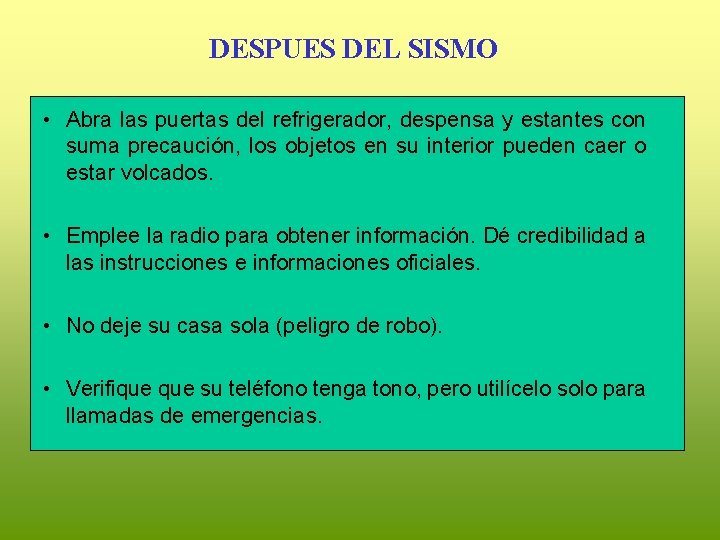 DESPUES DEL SISMO

• Abra las puertas del refrigerador, despensa y estantes con suma precaución, los objetos en su interior pueden caer o estar volcados.

• Emplee la radio para obtener información. Dé credibilidad a las instrucciones e informaciones oficiales.

• No deje su casa sola (peligro de robo).

• Verifique que su teléfono tenga tono, pero utilícelo solo para llamadas de emergencias.